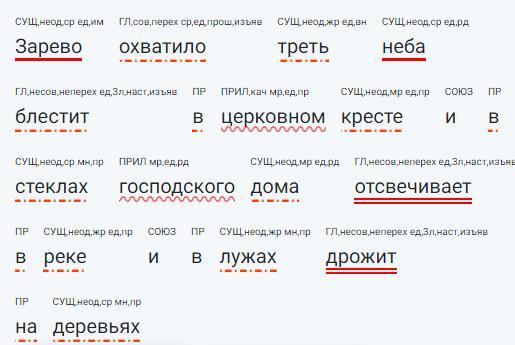 СУЩ,неод,ср ед,им
Зарево

ГЛ,сов,перех ср,ед,прош,изъяв
охватило

СУЩ,неод,жр ед,вн
треть

СУЩ,неод,ср ед,рд
неба

ГЛ,несов,неперех ед,3л,наст,изъяв
блестит

ПР
в

ПРИЛ,кач мр,ед,пр
церковном

СУЩ,неод,мр ед,пр
кресте

СОЮЗ
и

ПР
в

СУЩ,неод,ср мн,пр
стеклах

ПРИЛ мр,ед,рд
господского

СУЩ,неод,мр ед,рд
дома

ГЛ,несов,неперех ед,3л,наст,изъяв
отсвечивает

ПР
в

СУЩ,неод,жр ед,пр
реке

СОЮЗ
и

ПР
в

СУЩ,неод,жр мн,пр
лужах

ГЛ,несов,неперех ед,3л,наст,изъяв
дрожит

ПР
на

СУЩ,неод,ср мн,пр
деревьях